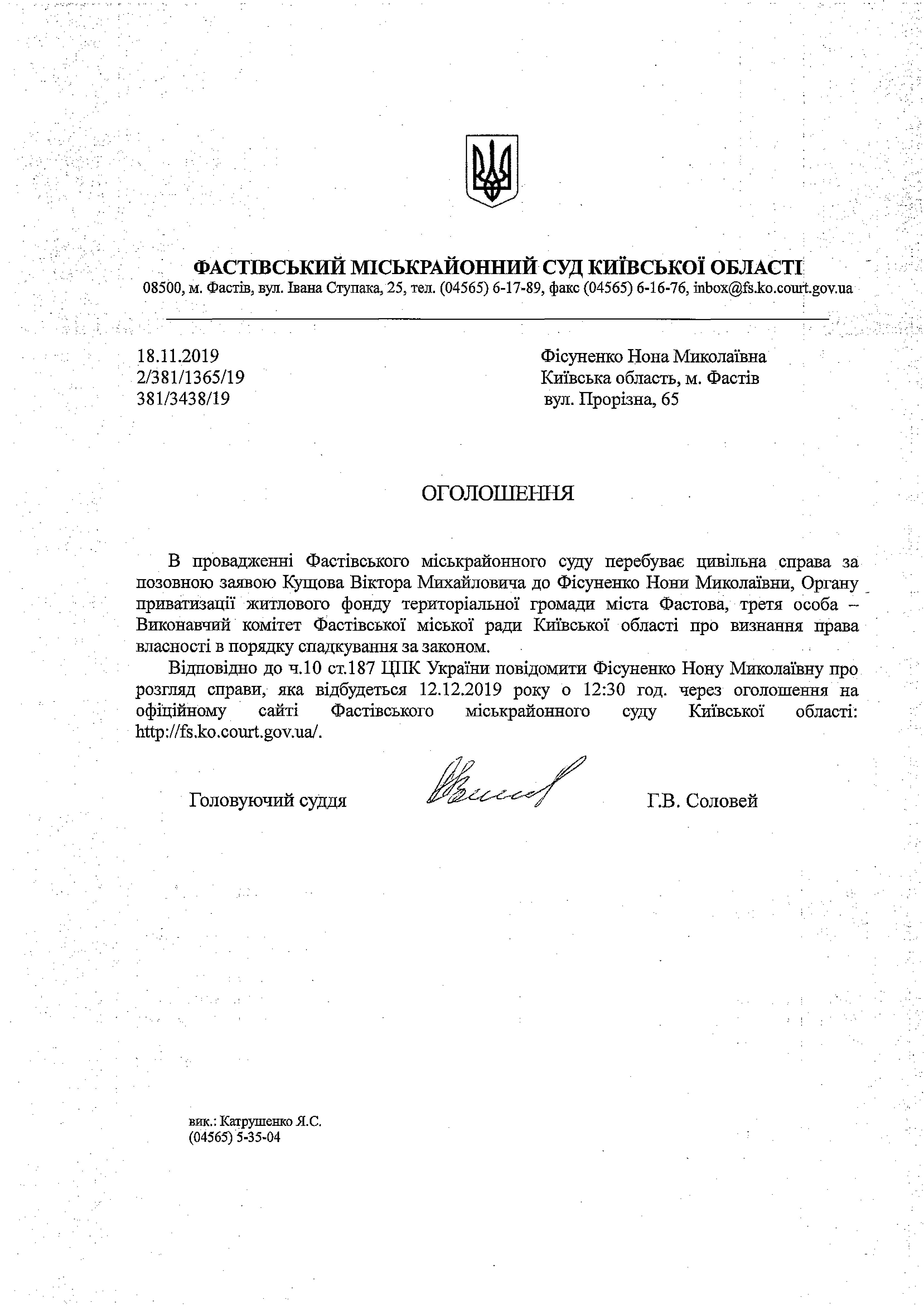 ФАСТІВСЬКИЙ МІСЬКРАЙОННИЙ СУД КИЇВСЬКОЇ ОБЛАСТІ
08500, м. Фастів, вул. Івана Ступака, 25, тел. (04565) 6-17-89, факс (04565) 6-16-76, inbox@fs.ko.court.gov.ua

18.11.2019
2/381/1365/19
381/3438/19

Фісуненко Нона Миколаївна
Київська область, м. Фастів
вул. Прорізна, 65

ОГОЛОШЕННЯ

В провадженні Фастівського міськрайонного суду перебуває цивільна справа за позовною заявою Кущова Віктора Михайловича до Фісуненко Нони Миколаївни, Органу приватизації житлового фонду територіальної громади міста Фастова, третя особа – Виконавчий комітет Фастівської міської ради Київської області про визнання права власності в порядку спадкування за законом.

Відповідно до ч.10 ст.187 ЦПК України повідомити Фісуненко Нону Миколаївну про розгляд справи, яка відбудеться 12.12.2019 року о 12:30 год. через оголошення на офіційному сайті Фастівського міськрайонного суду Київської області: http://fs.ko.court.gov.ua/.

Головуючий суддя

Г.В. Соловей

вик.: Катрушенко Я.С.
(04565) 5-35-04